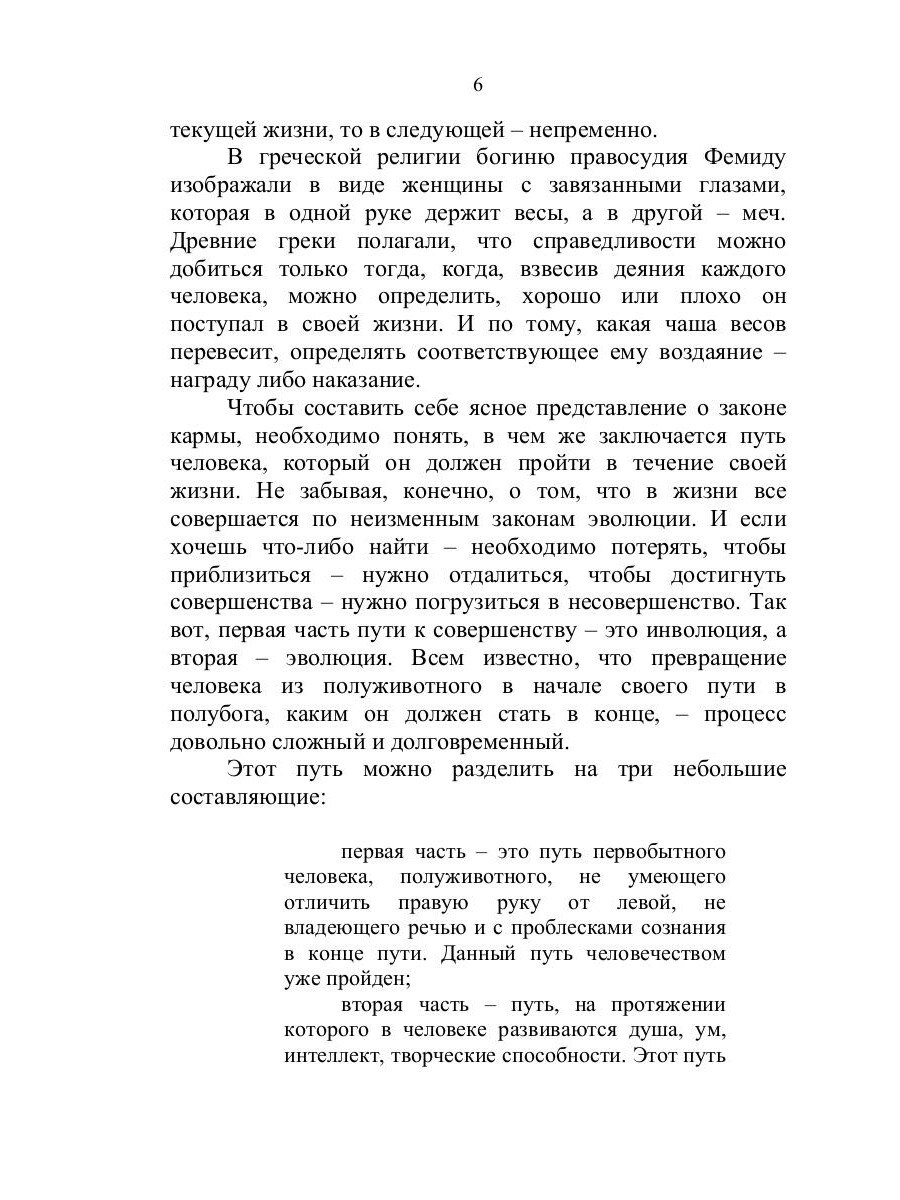 6

текущей жизни, то в следующей – непременно.

В греческой религии богиню правосудия Фемиду изображали в виде женщины с завязанными глазами, которая в одной руке держит весы, а в другой – меч. Древние греки полагали, что справедливости можно добиться только тогда, когда, взвесив деяния каждого человека, можно определить, хорошо или плохо он поступал в своей жизни. И по тому, какая чаша весов перевесит, определять соответствующее ему воздаяние – награду либо наказание.

Чтобы составить себе ясное представление о законе кармы, необходимо понять, в чем же заключается путь человека, который он должен пройти в течение своей жизни. Не забывая, конечно, о том, что в жизни все совершается по неизменным законам эволюции. И если хочешь что-либо найти – необходимо потерять, чтобы приблизиться – нужно отдалиться, чтобы достигнуть совершенства – нужно погрузиться в несовершенство. Так вот, первая часть пути к совершенству – это инволюция, а вторая – эволюция. Всем известно, что превращение человека из полуживотного в начале своего пути в полубога, каким он должен стать в конце, – процесс довольно сложный и долговременный.

Этот путь можно разделить на три небольшие составляющие:

первая часть – это путь первобытного человека, полуживотного, не умеющего отличить правую руку от левой, не владеющего речью и с проблесками сознания в конце пути. Данный путь человечеством уже пройден;

вторая часть – путь, на протяжении которого в человеке развиваются душа, ум, интеллект, творческие способности. Этот путь